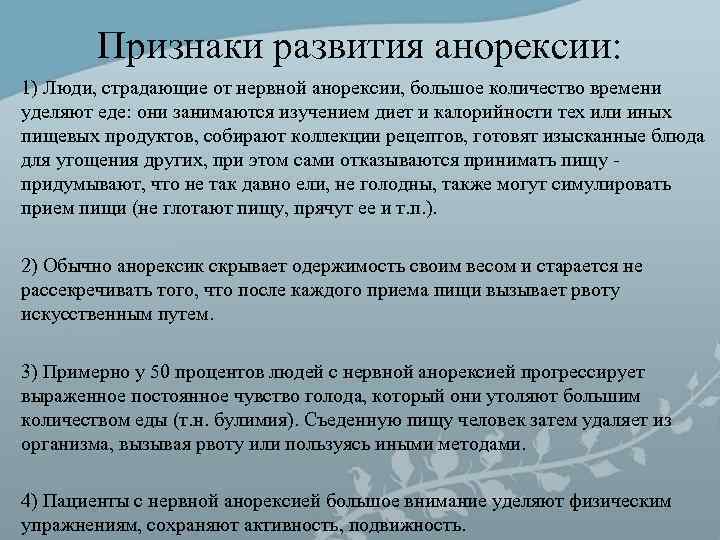 Признаки развития анорексии:

1) Люди, страдающие от нервной анорексии, большое количество времени уделяют еде: они занимаются изучением диет и калорийности тех или иных пищевых продуктов, собирают коллекции рецептов, готовят изысканные блюда для угощения других, при этом сами отказываются принимать пищу - придумывают, что не так давно ели, не голодны, также могут симулировать прием пищи (не глотают пищу, прячут ее и т.п.).

2) Обычно анорексик скрывает одержимость своим весом и старается не рассекречивать того, что после каждого приема пищи вызывает рвоту искусственным путем.

3) Примерно у 50 процентов людей с нервной анорексией прогрессирует выраженное постоянное чувство голода, который они утоляют большим количеством еды (т.н. булимия). Съеденную пищу человек затем удаляет из организма, вызывая рвоту или пользуясь иными методами.

4) Пациенты с нервной анорексией большое внимание уделяют физическим упражнениям, сохраняют активность, подвижность.